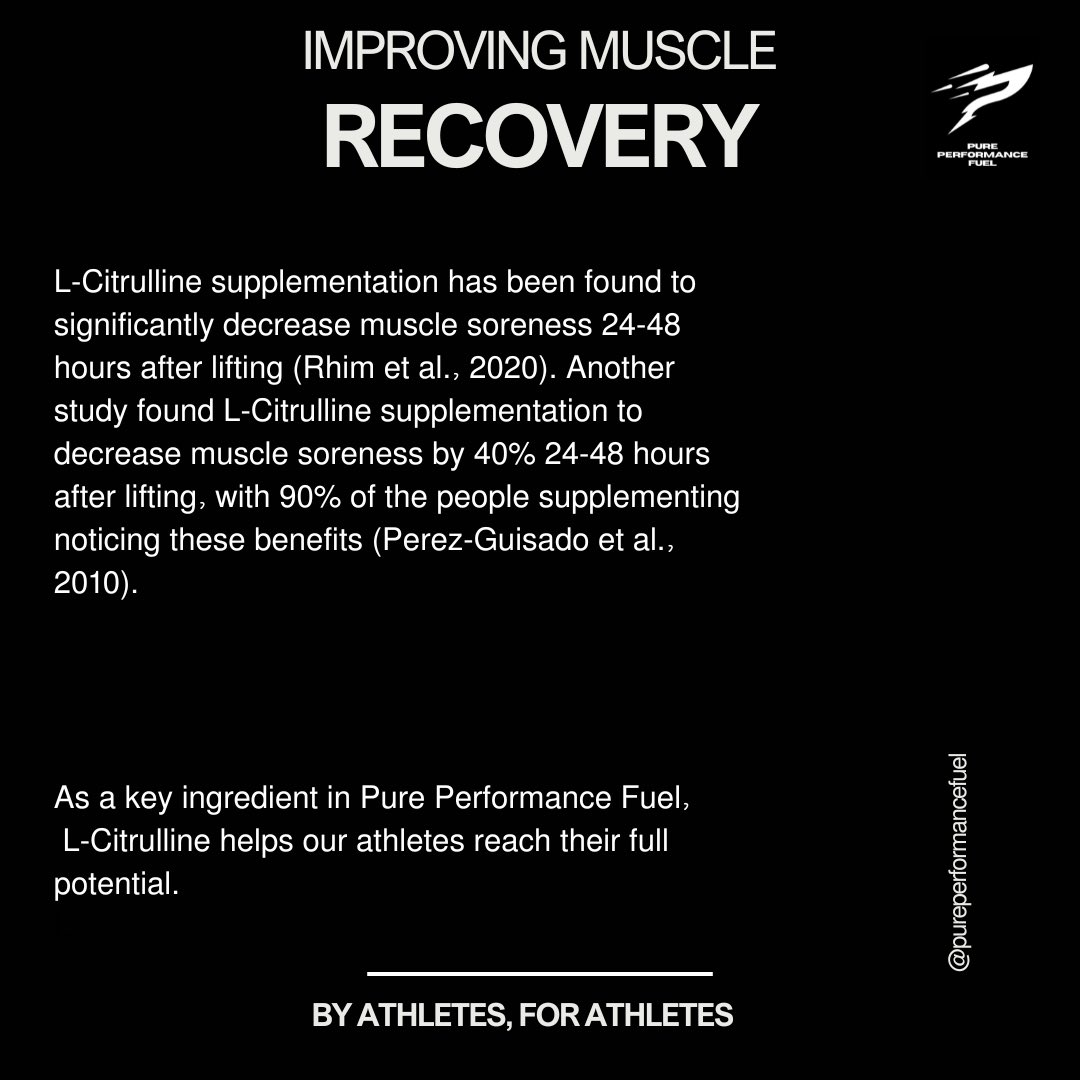 IMPROVING MUSCLE
RECOVERY

PURE
PERFORMANCE
FUEL

L-Citrulline supplementation has been found to significantly decrease muscle soreness 24-48 hours after lifting (Rhim et al., 2020). Another study found L-Citrulline supplementation to decrease muscle soreness by 40% 24-48 hours after lifting, with 90% of the people supplementing noticing these benefits (Perez-Guisado et al., 2010).

As a key ingredient in Pure Performance Fuel, L-Citrulline helps our athletes reach their full potential.

@pureperformancefuel

BY ATHLETES, FOR ATHLETES